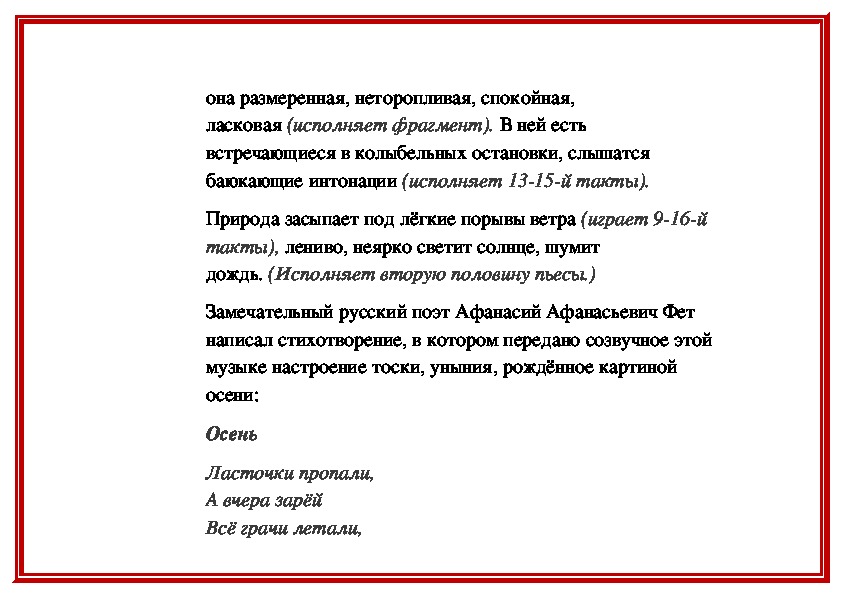 она размеренная, неторопливая, спокойная, ласковая (исполняет фрагмент). В ней есть встречающиеся в колыбельных остановки, слышатся баюкающие интонации (исполняет 13-15-й такты).

Природа засыпает под лёгкие порывы ветра (играет 9-16-й такты), лениво, неярко светит солнце, шумит дождь. (Исполняет вторую половину пьесы.)

Замечательный русский поэт Афанасий Афанасьевич Фет написал стихотворение, в котором передано созвучное этой музыке настроение тоски, уныния, рождённое картиной осени:

Осень

Ласточки пропали,
А вчера зарёй
Всё грачи летали,